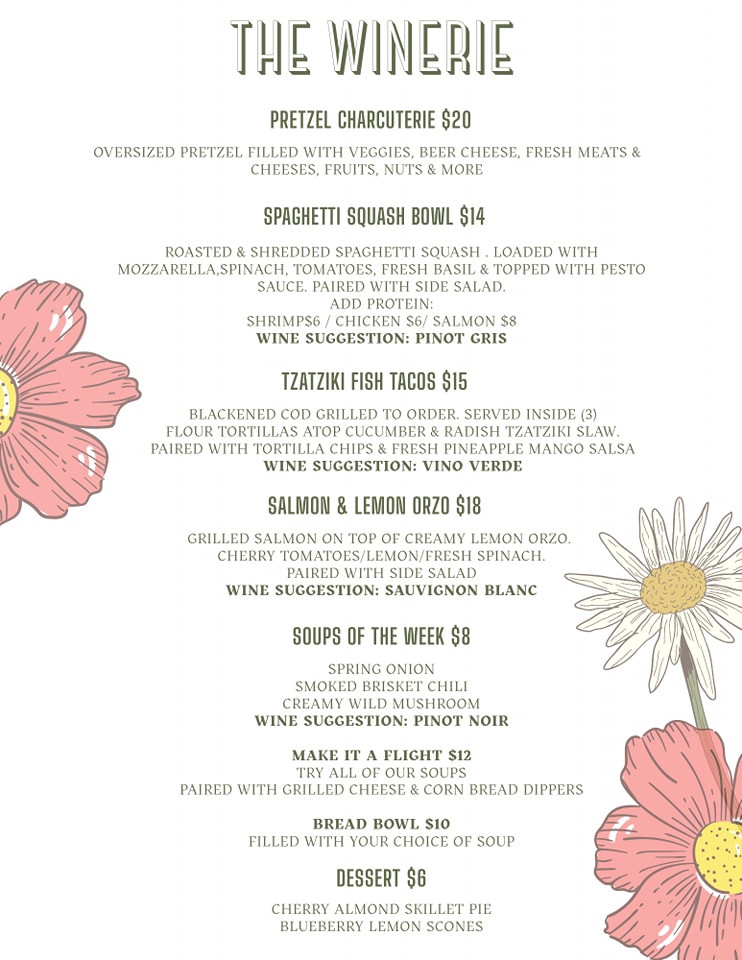 THE WINERIE

PRETZEL CHARCUTERIE $20

OVERSIZED PRETZEL FILLED WITH VEGGIES, BEER CHEESE, FRESH MEATS & CHEESES, FRUITS, NUTS & MORE

SPAGHETTI SQUASH BOWL $14

ROASTED & SHREDDED SPAGHETTI SQUASH . LOADED WITH MOZZARELLA,SPINACH, TOMATOES, FRESH BASIL & TOPPED WITH PESTO SAUCE. PAIRED WITH SIDE SALAD.
ADD PROTEIN:
SHRIMP$6 / CHICKEN $6/ SALMON $8
WINE SUGGESTION: PINOT GRIS

TZATZIKI FISH TACOS $15

BLACKENED COD GRILLED TO ORDER. SERVED INSIDE (3) FLOUR TORTILLAS ATOP CUCUMBER & RADISH TZATZIKI SLAW. PAIRED WITH TORTILLA CHIPS & FRESH PINEAPPLE MANGO SALSA
WINE SUGGESTION: VINO VERDE

SALMON & LEMON ORZO $18

GRILLED SALMON ON TOP OF CREAMY LEMON ORZO. CHERRY TOMATOES/LEMON/FRESH SPINACH. PAIRED WITH SIDE SALAD
WINE SUGGESTION: SAUVIGNON BLANC

SOUPS OF THE WEEK $8

SPRING ONION
SMOKED BRISKET CHILI
CREAMY WILD MUSHROOM
WINE SUGGESTION: PINOT NOIR

MAKE IT A FLIGHT $12
TRY ALL OF OUR SOUPS
PAIRED WITH GRILLED CHEESE & CORN BREAD DIPPERS

BREAD BOWL $10
FILLED WITH YOUR CHOICE OF SOUP

DESSERT $6

CHERRY ALMOND SKILLET PIE
BLUEBERRY LEMON SCONES